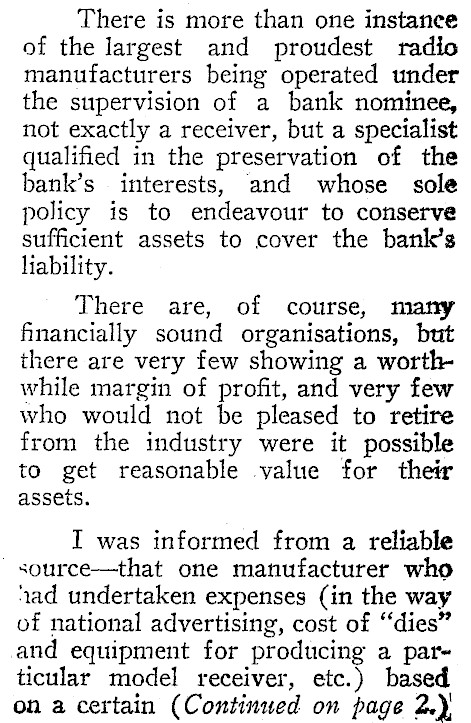 There is more than one instance of the largest and proudest radio manufacturers being operated under the supervision of a bank nominee, not exactly a receiver, but a specialist qualified in the preservation of the bank's interests, and whose sole policy is to endeavour to conserve sufficient assets to cover the bank's liability.

There are, of course, many financially sound organisations, but there are very few showing a worthwhile margin of profit, and very few who would not be pleased to retire from the industry were it possible to get reasonable value for their assets.

I was informed from a reliable source—that one manufacturer who had undertaken expenses (in the way of national advertising, cost of "dies" and equipment for producing a particular model receiver, etc.) based on a certain (Continued on page 2.)